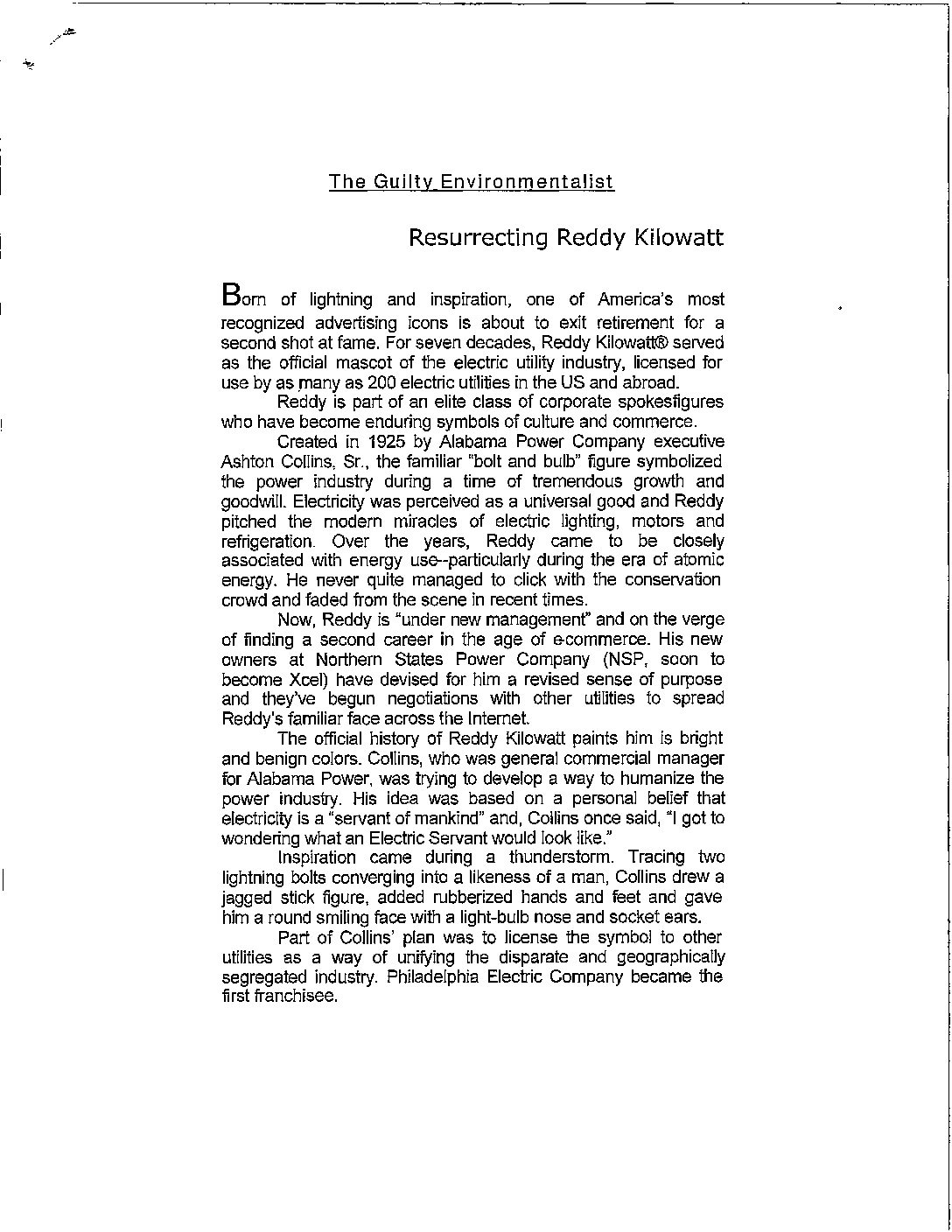 The Guilty Environmentalist

Resurrecting Reddy Kilowatt

Born of lightning and inspiration, one of America's most recognized advertising icons is about to exit retirement for a second shot at fame. For seven decades, Reddy Kilowatt® served as the official mascot of the electric utility industry, licensed for use by as many as 200 electric utilities in the US and abroad.

Reddy is part of an elite class of corporate spokesfigures who have become enduring symbols of culture and commerce.

Created in 1925 by Alabama Power Company executive Ashton Collins, Sr., the familiar "bolt and bulb" figure symbolized the power industry during a time of tremendous growth and goodwill. Electricity was perceived as a universal good and Reddy pitched the modern miracles of electric lighting, motors and refrigeration. Over the years, Reddy came to be closely associated with energy use--particularly during the era of atomic energy. He never quite managed to click with the conservation crowd and faded from the scene in recent times.

Now, Reddy is "under new management" and on the verge of finding a second career in the age of e-commerce. His new owners at Northern States Power Company (NSP, soon to become Xcel) have devised for him a revised sense of purpose and they've begun negotiations with other utilities to spread Reddy's familiar face across the Internet.

The official history of Reddy Kilowatt paints him is bright and benign colors. Collins, who was general commercial manager for Alabama Power, was trying to develop a way to humanize the power industry. His idea was based on a personal belief that electricity is a "servant of mankind" and, Collins once said, "I got to wondering what an Electric Servant would look like."

Inspiration came during a thunderstorm. Tracing two lightning bolts converging into a likeness of a man, Collins drew a jagged stick figure, added rubberized hands and feet and gave him a round smiling face with a light-bulb nose and socket ears.

Part of Collins' plan was to license the symbol to other utilities as a way of unifying the disparate and geographically segregated industry. Philadelphia Electric Company became the first franchisee.